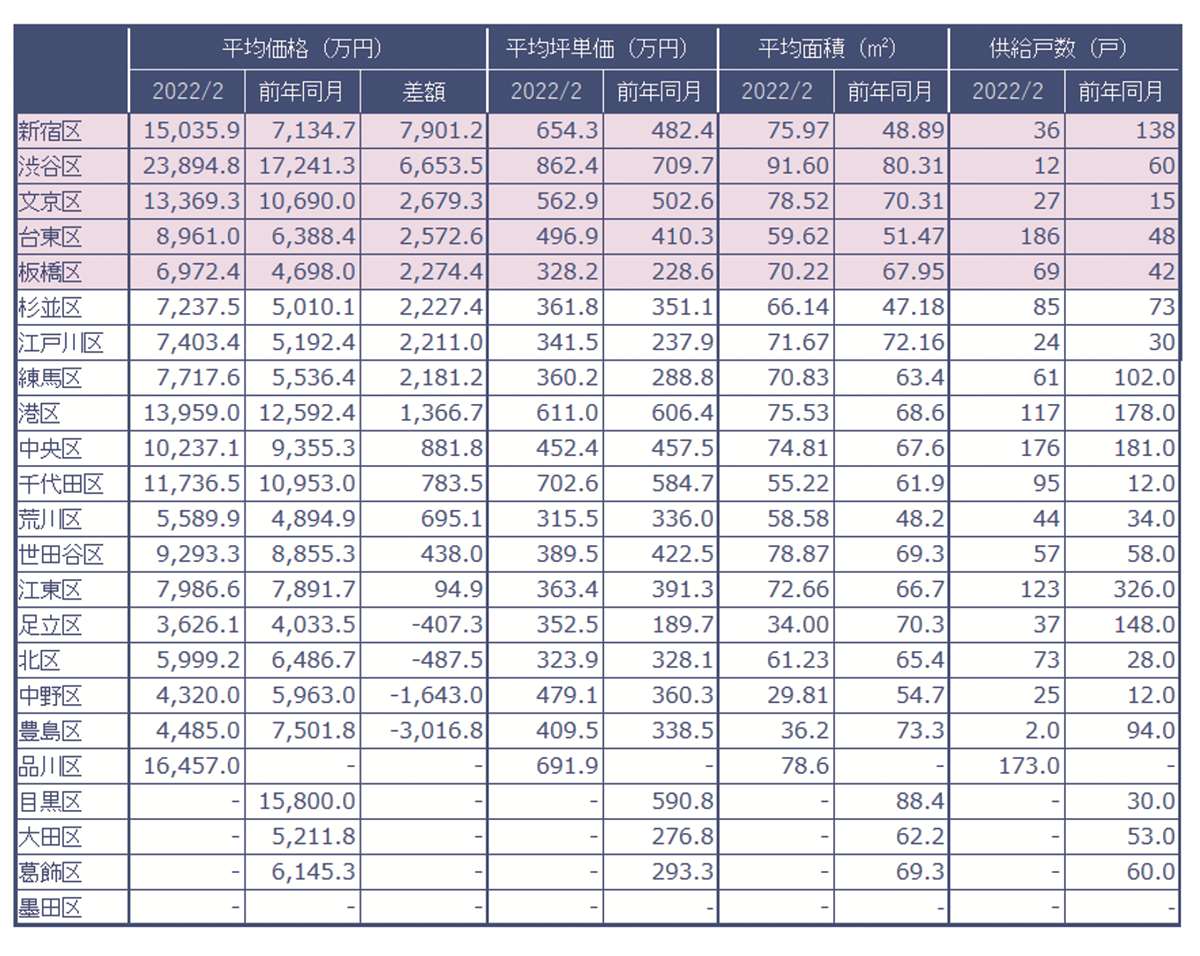 | | 平均価格（万円） | | | 平均坪単価（万円） | | 平均面積（㎡） | | 供給戸数（戸） | |
|---|---|---|---|---|---|---|---|---|---|
| | 2022/2 | 前年同月 | 差額 | 2022/2 | 前年同月 | 2022/2 | 前年同月 | 2022/2 | 前年同月 |
| 新宿区 | 15,035.9 | 7,134.7 | 7,901.2 | 654.3 | 482.4 | 75.97 | 48.89 | 36 | 138 |
| 渋谷区 | 23,894.8 | 17,241.3 | 6,653.5 | 862.4 | 709.7 | 91.60 | 80.31 | 12 | 60 |
| 文京区 | 13,369.3 | 10,690.0 | 2,679.3 | 562.9 | 502.6 | 78.52 | 70.31 | 27 | 15 |
| 台東区 | 8,961.0 | 6,388.4 | 2,572.6 | 496.9 | 410.3 | 59.62 | 51.47 | 186 | 48 |
| 板橋区 | 6,972.4 | 4,698.0 | 2,274.4 | 328.2 | 228.6 | 70.22 | 67.95 | 69 | 42 |
| 杉並区 | 7,237.5 | 5,010.1 | 2,227.4 | 361.8 | 351.1 | 66.14 | 47.18 | 85 | 73 |
| 江戸川区 | 7,403.4 | 5,192.4 | 2,211.0 | 341.5 | 237.9 | 71.67 | 72.16 | 24 | 30 |
| 練馬区 | 7,717.6 | 5,536.4 | 2,181.2 | 360.2 | 288.8 | 70.83 | 63.4 | 61 | 102.0 |
| 港区 | 13,959.0 | 12,592.4 | 1,366.7 | 611.0 | 606.4 | 75.53 | 68.6 | 117 | 178.0 |
| 中央区 | 10,237.1 | 9,355.3 | 881.8 | 452.4 | 457.5 | 74.81 | 67.6 | 176 | 181.0 |
| 千代田区 | 11,736.5 | 10,953.0 | 783.5 | 702.6 | 584.7 | 55.22 | 61.9 | 95 | 12.0 |
| 荒川区 | 5,589.9 | 4,894.9 | 695.1 | 315.5 | 336.0 | 58.58 | 48.2 | 44 | 34.0 |
| 世田谷区 | 9,293.3 | 8,855.3 | 438.0 | 389.5 | 422.5 | 78.87 | 69.3 | 57 | 58.0 |
| 江東区 | 7,986.6 | 7,891.7 | 94.9 | 363.4 | 391.3 | 72.66 | 66.7 | 123 | 326.0 |
| 足立区 | 3,626.1 | 4,033.5 | -407.3 | 352.5 | 189.7 | 34.00 | 70.3 | 37 | 148.0 |
| 北区 | 5,999.2 | 6,486.7 | -487.5 | 323.9 | 328.1 | 61.23 | 65.4 | 73 | 28.0 |
| 中野区 | 4,320.0 | 5,963.0 | -1,643.0 | 479.1 | 360.3 | 29.81 | 54.7 | 25 | 12.0 |
| 豊島区 | 4,485.0 | 7,501.8 | -3,016.8 | 409.5 | 338.5 | 36.2 | 73.3 | 2.0 | 94.0 |
| 品川区 | 16,457.0 | - | - | 691.9 | - | 78.6 | - | 173.0 | - |
| 目黒区 | - | 15,800.0 | - | - | 590.8 | - | 88.4 | - | 30.0 |
| 大田区 | - | 5,211.8 | - | - | 276.8 | - | 62.2 | - | 53.0 |
| 葛飾区 | - | 6,145.3 | - | - | 293.3 | - | 69.3 | - | 60.0 |
| 墨田区 | - | - | - | - | - | - | - | - | - |